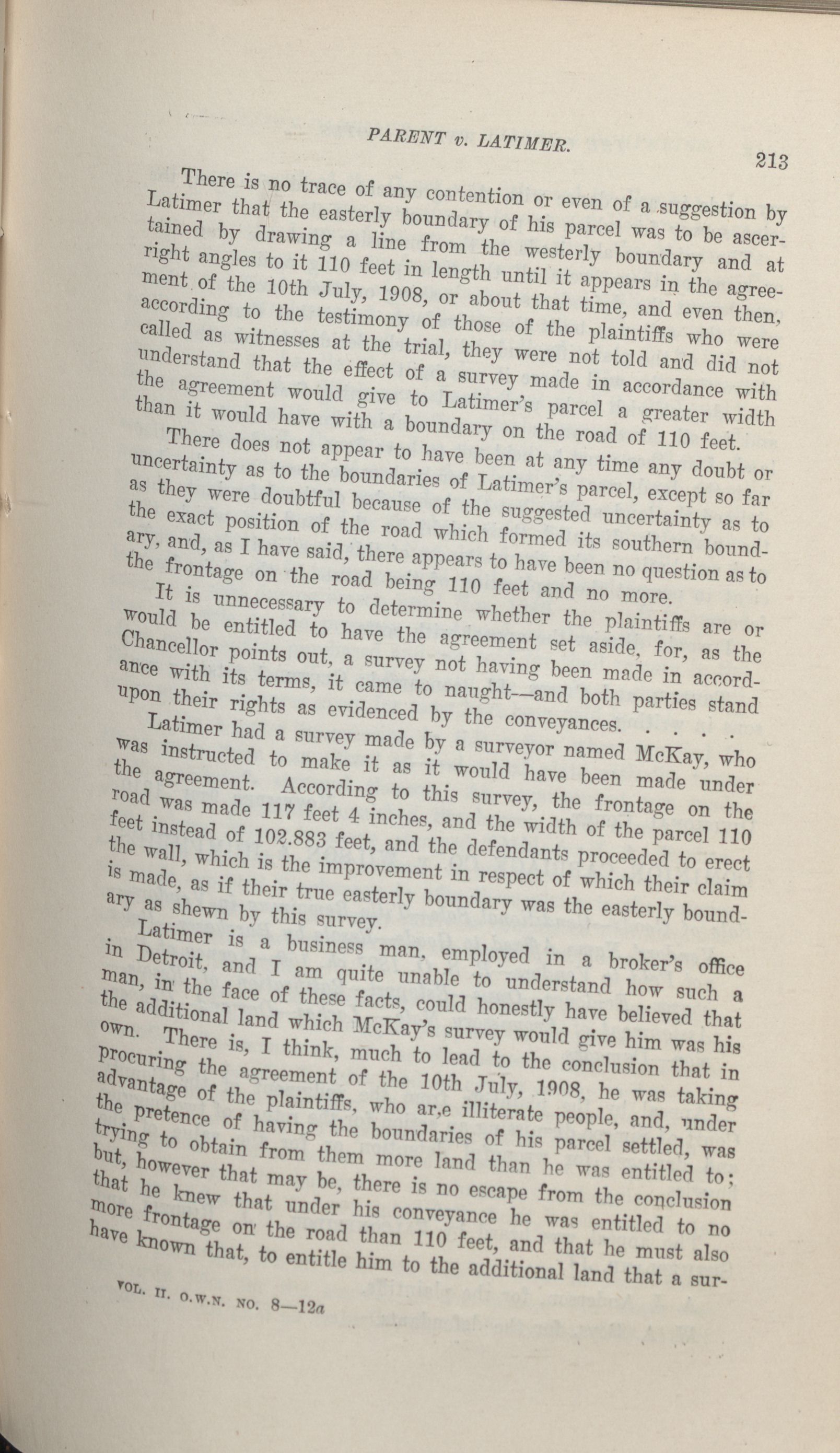 PARENT v. LATIMER.

213

There is no trace of any contention or even of a suggestion by Latimer that the easterly boundary of his parcel was to be ascertained by drawing a line from the westerly boundary and at right angles to it 110 feet in length until it appears in the agreement of the 10th July, 1908, or about that time, and even then, according to the testimony of those of the plaintiffs who were called as witnesses at the trial, they were not told and did not understand that the effect of a survey made in accordance with the agreement would give to Latimer's parcel a greater width than it would have with a boundary on the road of 110 feet.

There does not appear to have been at any time any doubt or uncertainty as to the boundaries of Latimer's parcel, except so far as they were doubtful because of the suggested uncertainty as to the exact position of the road which formed its southern boundary, and, as I have said, there appears to have been no question as to the frontage on the road being 110 feet and no more.

It is unnecessary to determine whether the plaintiffs are or would be entitled to have the agreement set aside, for, as the Chancellor points out, a survey not having been made in accordance with its terms, it came to naught—and both parties stand upon their rights as evidenced by the conveyances. . . . .

Latimer had a survey made by a surveyor named McKay, who was instructed to make it as it would have been made under the agreement. According to this survey, the frontage on the road was made 117 feet 4 inches, and the width of the parcel 110 feet instead of 102.883 feet, and the defendants proceeded to erect the wall, which is the improvement in respect of which their claim is made, as if their true easterly boundary was the easterly boundary as shewn by this survey.

Latimer is a business man, employed in a broker's office in Detroit, and I am quite unable to understand how such a man, in the face of these facts, could honestly have believed that the additional land which McKay's survey would give him was his own. There is, I think, much to lead to the conclusion that in procuring the agreement of the 10th July, 1908, he was taking advantage of the plaintiffs, who ar,e illiterate people, and, under the pretence of having the boundaries of his parcel settled, was trying to obtain from them more land than he was entitled to; but, however that may be, there is no escape from the conclusion that he knew that under his conveyance he was entitled to no more frontage on the road than 110 feet, and that he must also have known that, to entitle him to the additional land that a sur-

VOL. II. O.W.N. NO. 8—12a